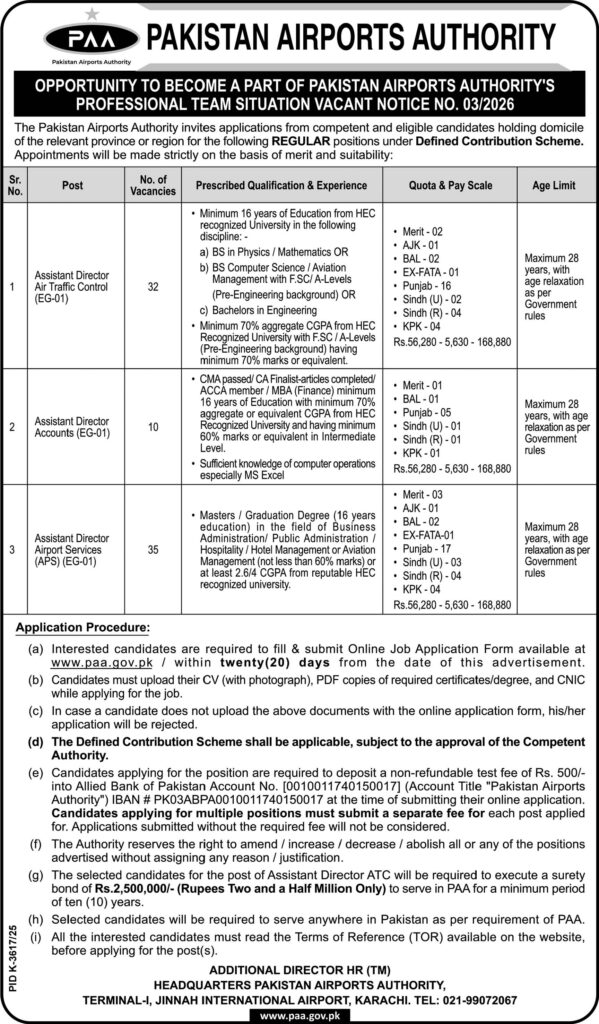 PAA
Pakistan Airports Authority

PAKISTAN AIRPORTS AUTHORITY

OPPORTUNITY TO BECOME A PART OF PAKISTAN AIRPORTS AUTHORITY'S PROFESSIONAL TEAM SITUATION VACANT NOTICE NO. 03/2026

The Pakistan Airports Authority invites applications from competent and eligible candidates holding domicile of the relevant province or region for the following REGULAR positions under Defined Contribution Scheme. Appointments will be made strictly on the basis of merit and suitability:

| Sr. No. | Post | No. of Vacancies | Prescribed Qualification & Experience | Quota & Pay Scale | Age Limit |
|---|---|---|---|---|---|
| 1 | Assistant Director Air Traffic Control (EG-01) | 32 | • Minimum 16 years of Education from HEC recognized University in the following discipline: - a) BS in Physics / Mathematics OR b) BS Computer Science / Aviation Management with F.SC/ A-Levels (Pre-Engineering background) OR c) Bachelors in Engineering • Minimum 70% aggregate CGPA from HEC Recognized University with F.SC / A-Levels (Pre-Engineering background) having minimum 70% marks or equivalent. | • Merit - 02 • AJK - 01 • BAL - 02 • EX-FATA - 01 • Punjab - 16 • Sindh (U) - 02 • Sindh (R) - 04 • KPK - 04 Rs.56,280 - 5,630 - 168,880 | Maximum 28 years, with age relaxation as per Government rules |
| 2 | Assistant Director Accounts (EG-01) | 10 | • CMA passed/ CA Finalist-articles completed/ ACCA member / MBA (Finance) minimum 16 years of Education with minimum 70% aggregate or equivalent CGPA from HEC Recognized University and having minimum 60% marks or equivalent in Intermediate Level. • Sufficient knowledge of computer operations especially MS Excel | • Merit - 01 • BAL - 01 • Punjab - 05 • Sindh (U) - 01 • Sindh (R) - 01 • KPK - 01 Rs.56,280 - 5,630 - 168,880 | Maximum 28 years, with age relaxation as per Government rules |
| 3 | Assistant Director Airport Services (APS) (EG-01) | 35 | • Masters / Graduation Degree (16 years education) in the field of Business Administration/ Public Administration / Hospitality / Hotel Management or Aviation Management (not less than 60% marks) or at least 2.6/4 CGPA from reputable HEC recognized university. | • Merit - 03 • AJK - 01 • BAL - 02 • EX-FATA-01 • Punjab - 17 • Sindh (U) - 03 • Sindh (R) - 04 • KPK - 04 Rs.56,280 - 5,630 - 168,880 | Maximum 28 years, with age relaxation as per Government rules |

Application Procedure:

(a) Interested candidates are required to fill & submit Online Job Application Form available at www.paa.gov.pk / within twenty(20) days from the date of this advertisement.

(b) Candidates must upload their CV (with photograph), PDF copies of required certificates/degree, and CNIC while applying for the job.

(c) In case a candidate does not upload the above documents with the online application form, his/her application will be rejected.

(d) The Defined Contribution Scheme shall be applicable, subject to the approval of the Competent Authority.

(e) Candidates applying for the position are required to deposit a non-refundable test fee of Rs. 500/- into Allied Bank of Pakistan Account No. [0010011740150017] (Account Title "Pakistan Airports Authority") IBAN # PK03ABPA0010011740150017 at the time of submitting their online application. Candidates applying for multiple positions must submit a separate fee for each post applied for. Applications submitted without the required fee will not be considered.

(f) The Authority reserves the right to amend / increase / decrease / abolish all or any of the positions advertised without assigning any reason / justification.

(g) The selected candidates for the post of Assistant Director ATC will be required to execute a surety bond of Rs.2,500,000/- (Rupees Two and a Half Million Only) to serve in PAA for a minimum period of ten (10) years.

(h) Selected candidates will be required to serve anywhere in Pakistan as per requirement of PAA.

(i) All the interested candidates must read the Terms of Reference (TOR) available on the website, before applying for the post(s).

PID K-3617/25

ADDITIONAL DIRECTOR HR (TM)
HEADQUARTERS PAKISTAN AIRPORTS AUTHORITY,
TERMINAL-I, JINNAH INTERNATIONAL AIRPORT, KARACHI. TEL: 021-99072067

www.paa.gov.pk